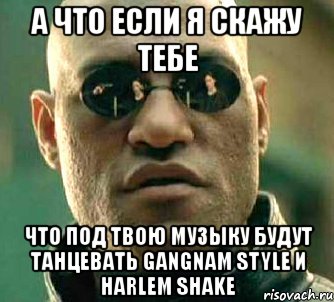 А ЧТО ЕСЛИ Я СКАЖУ ТЕБЕ

ЧТО ПОД ТВОЮ МУЗЫКУ БУДУТ ТАНЦЕВАТЬ GANGNAM STYLE И HARLEM SHAKE

risovach.ru